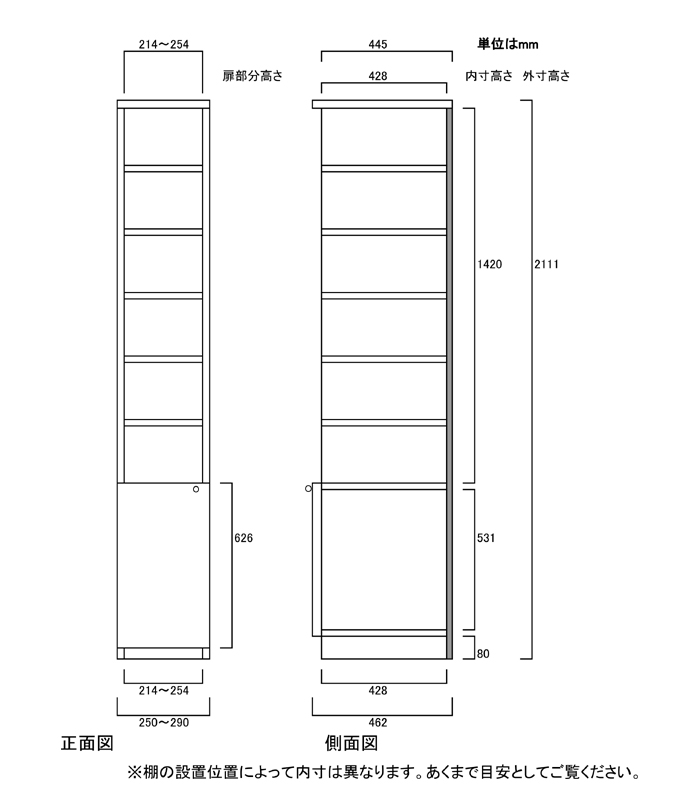 214～254

扉部分高さ

445

単位はmm

428

内寸高さ　外寸高さ

1420

2111

626

531

80

214～254

250～290

428

462

正面図

側面図

※棚の設置位置によって内寸は異なります。あくまで目安としてご覧ください。